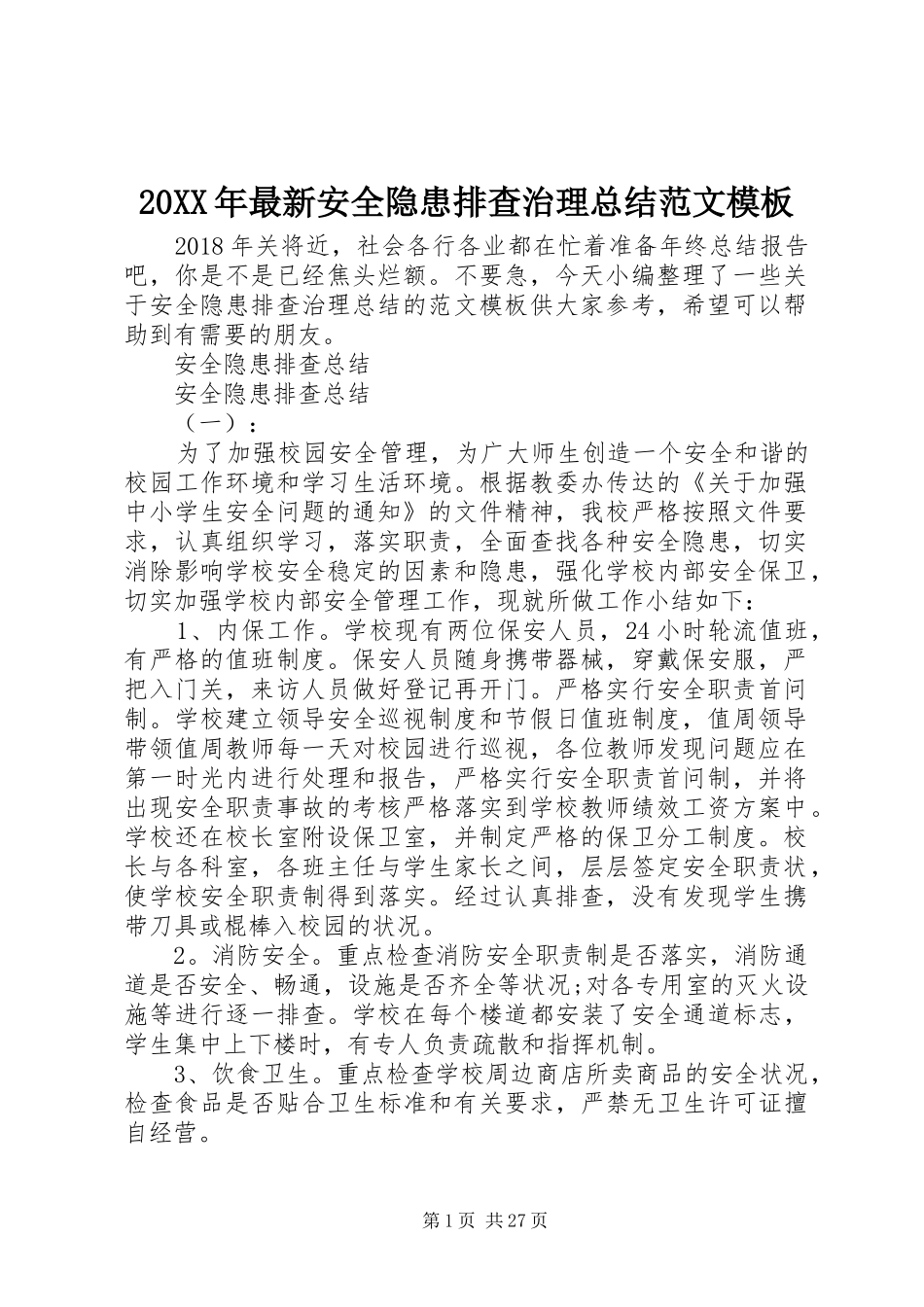 20XX年最新安全隐患排查治理总结范文模板

2018年关将近，社会各行各业都在忙着准备年终总结报告吧，你是不是已经焦头烂额。不要急，今天小编整理了一些关于安全隐患排查治理总结的范文模板供大家参考，希望可以帮助到有需要的朋友。

安全隐患排查总结

安全隐患排查总结

（一）：

为了加强校园安全管理，为广大师生创造一个安全和谐的校园工作环境和学习生活环境。根据教委办传达的《关于加强中小学生安全问题的通知》的文件精神，我校严格按照文件要求，认真组织学习，落实职责，全面查找各种安全隐患，切实消除影响学校安全稳定的因素和隐患，强化学校内部安全保卫，切实加强学校内部安全管理工作，现就所做工作小结如下：

1、内保工作。学校现有两位保安人员，24小时轮流值班，有严格的值班制度。保安人员随身携带器械，穿戴保安服，严把入门关，来访人员做好登记再开门。严格实行安全职责首问制。学校建立领导安全巡视制度和节假日值班制度，值周领导带领值周教师每一天对校园进行巡视，各位教师发现问题应在第一时光内进行处理和报告，严格实行安全职责首问制，并将出现安全职责事故的考核严格落实到学校教师绩效工资方案中。学校还在校长室附设保卫室，并制定严格的保卫分工制度。校长与各科室，各班主任与学生家长之间，层层签定安全职责状，使学校安全职责制得到落实。经过认真排查，没有发现学生携带刀具或棍棒入校园的状况。

2。消防安全。重点检查消防安全职责制是否落实，消防通道是否安全、畅通，设施是否齐全等状况;对各专用室的灭火设施等进行逐一排查。学校在每个楼道都安装了安全通道标志，学生集中上下楼时，有专人负责疏散和指挥机制。

3、饮食卫生。重点检查学校周边商店所卖商品的安全状况，检查食品是否贴合卫生标准和有关要求，严禁无卫生许可证擅自经营。

第1页 共27页